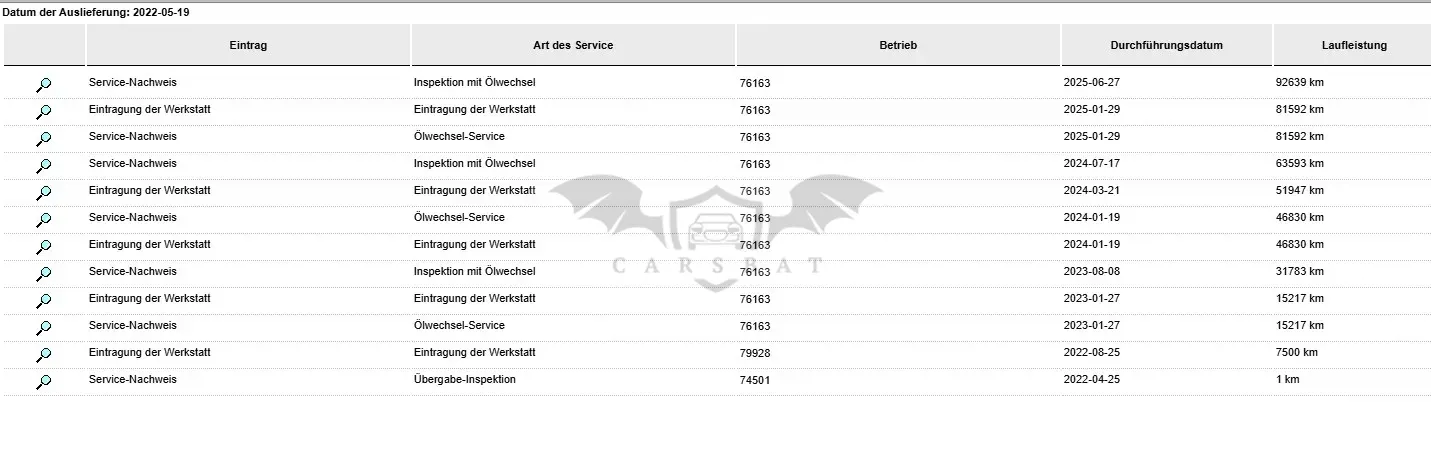 Datum der Auslieferung: 2022-05-19

|  | Eintrag | Art des Service | Betrieb | Durchführungsdatum | Laufleistung |
|---|---|---|---|---|---|
|  | Service-Nachweis | Inspektion mit Ölwechsel | 76163 | 2025-06-27 | 92639 km |
|  | Eintragung der Werkstatt | Eintragung der Werkstatt | 76163 | 2025-01-29 | 81592 km |
|  | Service-Nachweis | Ölwechsel-Service | 76163 | 2025-01-29 | 81592 km |
|  | Service-Nachweis | Inspektion mit Ölwechsel | 76163 | 2024-07-17 | 63593 km |
|  | Eintragung der Werkstatt | Eintragung der Werkstatt | 76163 | 2024-03-21 | 51947 km |
|  | Service-Nachweis | Ölwechsel-Service | 76163 | 2024-01-19 | 46830 km |
|  | Eintragung der Werkstatt | Eintragung der Werkstatt | 76163 | 2024-01-19 | 46830 km |
|  | Service-Nachweis | Inspektion mit Ölwechsel | 76163 | 2023-08-08 | 31783 km |
|  | Eintragung der Werkstatt | Eintragung der Werkstatt | 76163 | 2023-01-27 | 15217 km |
|  | Service-Nachweis | Ölwechsel-Service | 76163 | 2023-01-27 | 15217 km |
|  | Eintragung der Werkstatt | Eintragung der Werkstatt | 79928 | 2022-08-25 | 7500 km |
|  | Service-Nachweis | Übergabe-Inspektion | 74501 | 2022-04-25 | 1 km |

CARSBAT